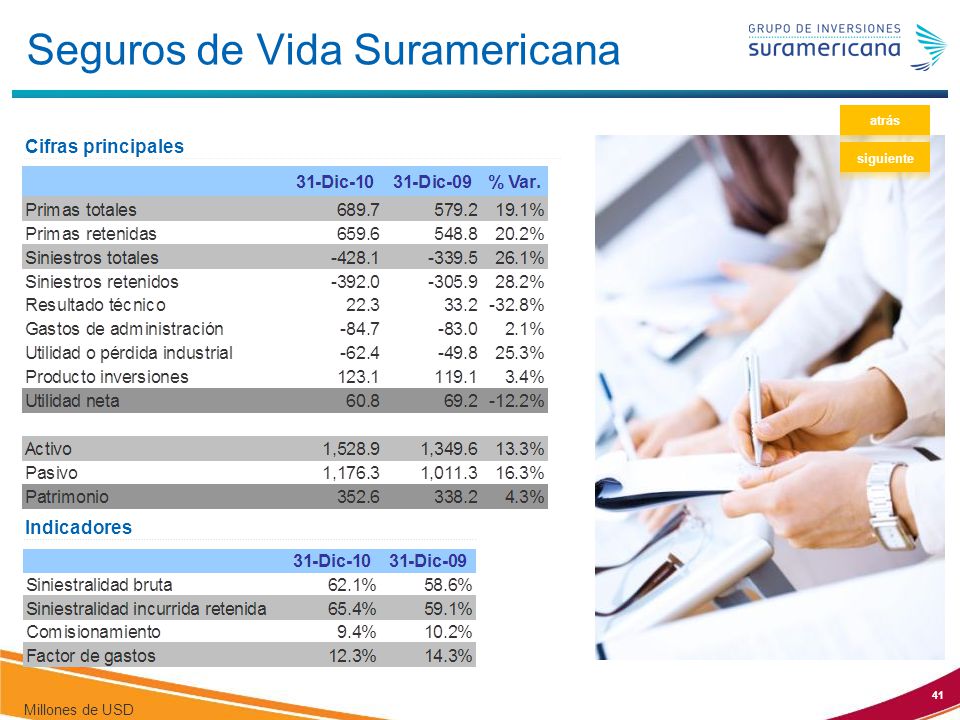 Seguros de Vida Suramericana

GRUPO DE INVERSIONES
suramericana

atrás

siguiente

Cifras principales

| | 31-Dic-10 | 31-Dic-09 | % Var. |
|---|---|---|---|
| Primas totales | 689.7 | 579.2 | 19.1% |
| Primas retenidas | 659.6 | 548.8 | 20.2% |
| Siniestros totales | -428.1 | -339.5 | 26.1% |
| Siniestros retenidos | -392.0 | -305.9 | 28.2% |
| Resultado técnico | 22.3 | 33.2 | -32.8% |
| Gastos de administración | -84.7 | -83.0 | 2.1% |
| Utilidad o pérdida industrial | -62.4 | -49.8 | 25.3% |
| Producto inversiones | 123.1 | 119.1 | 3.4% |
| Utilidad neta | 60.8 | 69.2 | -12.2% |
| | | | |
| Activo | 1,528.9 | 1,349.6 | 13.3% |
| Pasivo | 1,176.3 | 1,011.3 | 16.3% |
| Patrimonio | 352.6 | 338.2 | 4.3% |

Indicadores

| | 31-Dic-10 | 31-Dic-09 |
|---|---|---|
| Siniestralidad bruta | 62.1% | 58.6% |
| Siniestralidad incurrida retenida | 65.4% | 59.1% |
| Comisionamiento | 9.4% | 10.2% |
| Factor de gastos | 12.3% | 14.3% |

Millones de USD

41